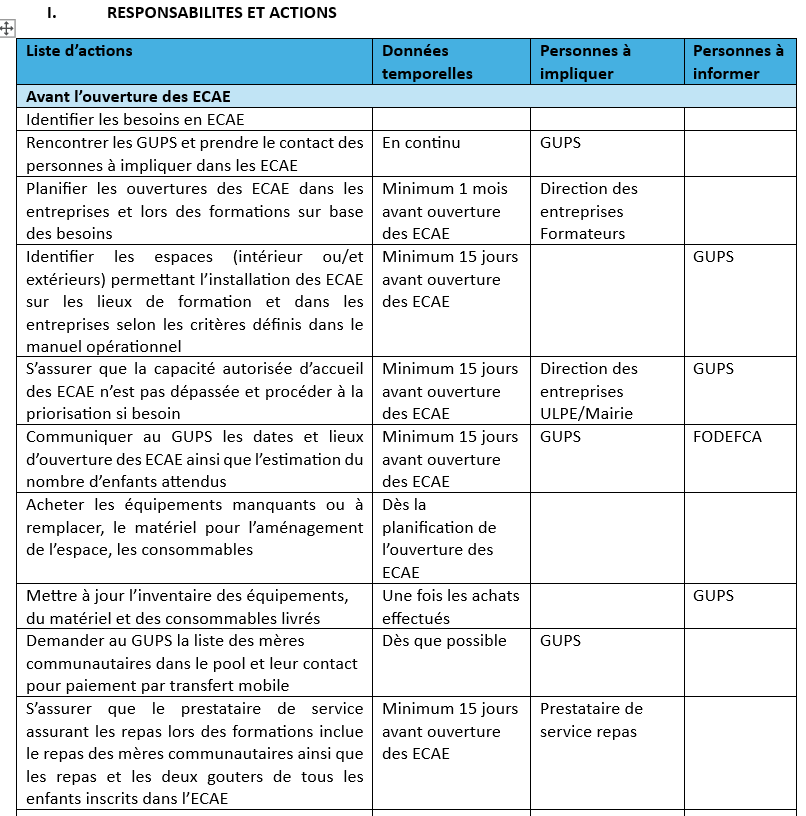 I. RESPONSABILITES ET ACTIONS

| Liste d'actions | Données temporelles | Personnes à impliquer | Personnes à informer |
|---|---|---|---|
| Avant l'ouverture des ECAE | | | |
| Identifier les besoins en ECAE | | | |
| Rencontrer les GUPS et prendre le contact des personnes à impliquer dans les ECAE | En continu | GUPS | |
| Planifier les ouvertures des ECAE dans les entreprises et lors des formations sur base des besoins | Minimum 1 mois avant ouverture des ECAE | Direction des entreprises Formateurs | |
| Identifier les espaces (intérieur ou/et extérieurs) permettant l'installation des ECAE sur les lieux de formation et dans les entreprises selon les critères définis dans le manuel opérationnel | Minimum 15 jours avant ouverture des ECAE | | GUPS |
| S'assurer que la capacité autorisée d'accueil des ECAE n'est pas dépassée et procéder à la priorisation si besoin | Minimum 15 jours avant ouverture des ECAE | Direction des entreprises ULPE/Mairie | GUPS |
| Communiquer au GUPS les dates et lieux d'ouverture des ECAE ainsi que l'estimation du nombre d'enfants attendus | Minimum 15 jours avant ouverture des ECAE | GUPS | FODEFCA |
| Acheter les équipements manquants ou à remplacer, le matériel pour l'aménagement de l'espace, les consommables | Dès la planification de l'ouverture des ECAE | | |
| Mettre à jour l'inventaire des équipements, du matériel et des consommables livrés | Une fois les achats effectués | | GUPS |
| Demander au GUPS la liste des mères communautaires dans le pool et leur contact pour paiement par transfert mobile | Dès que possible | GUPS | |
| S'assurer que le prestataire de service assurant les repas lors des formations inclue le repas des mères communautaires ainsi que les repas et les deux gouters de tous les enfants inscrits dans l'ECAE | Minimum 15 jours avant ouverture des ECAE | Prestataire de service repas | |